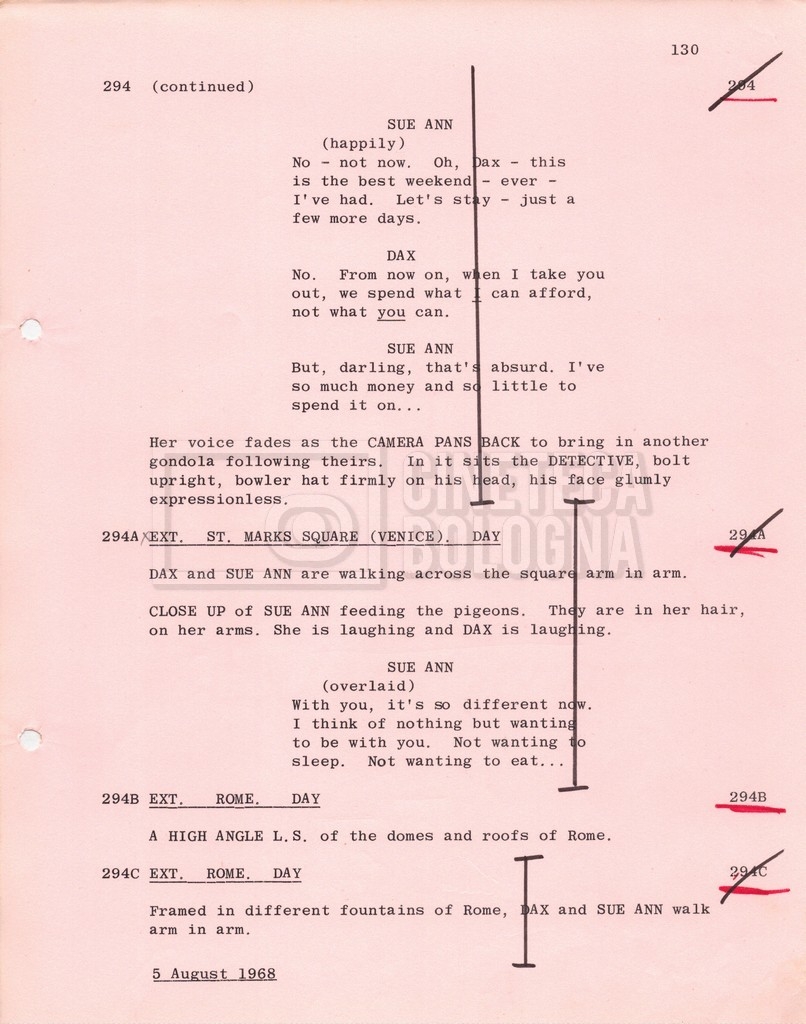 130

294 (continued) 294

SUE ANN
(happily)
No - not now. Oh, Dax - this is the best weekend - ever - I've had. Let's stay - just a few more days.

DAX
No. From now on, when I take you out, we spend what I can afford, not what you can.

SUE ANN
But, darling, that's absurd. I've so much money and so little to spend it on...

Her voice fades as the CAMERA PANS BACK to bring in another gondola following theirs. In it sits the DETECTIVE, bolt upright, bowler hat firmly on his head, his face glumly expressionless.

294A EXT. ST. MARKS SQUARE (VENICE). DAY 294A

DAX and SUE ANN are walking across the square arm in arm.

CLOSE UP of SUE ANN feeding the pigeons. They are in her hair, on her arms. She is laughing and DAX is laughing.

SUE ANN
(overlaid)
With you, it's so different now. I think of nothing but wanting to be with you. Not wanting to sleep. Not wanting to eat...

294B EXT. ROME. DAY 294B

A HIGH ANGLE L.S. of the domes and roofs of Rome.

294C EXT. ROME. DAY 294C

Framed in different fountains of Rome, DAX and SUE ANN walk arm in arm.

5 August 1968

CINETECA BOLOGNA